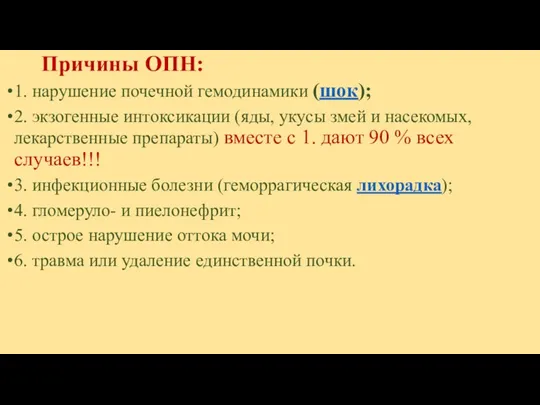 Причины ОПН:

•1. нарушение почечной гемодинамики (шок);

•2. экзогенные интоксикации (яды, укусы змей и насекомых, лекарственные препараты) вместе с 1. дают 90 % всех случаев!!!

•3. инфекционные болезни (геморрагическая лихорадка);

•4. гломеруло- и пиелонефрит;

•5. острое нарушение оттока мочи;

•6. травма или удаление единственной почки.